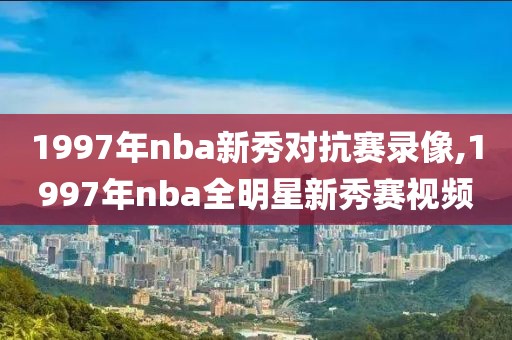 1997年nba新秀对抗赛录像,1997年nba全明星新秀赛视频